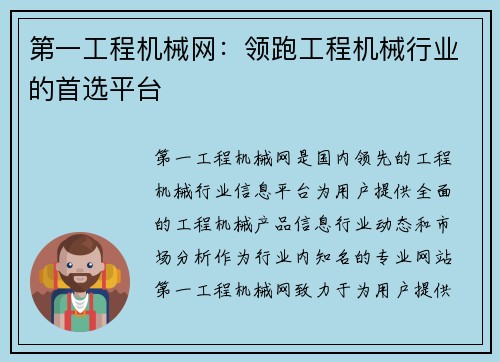 第一工程机械网：领跑工程机械行业的首选平台

第一工程机械网是国内领先的工程机械行业信息平台为用户提供全面的工程机械产品信息行业动态和市场分析作为行业内知名的专业网站第一工程机械网致力于为用户提供